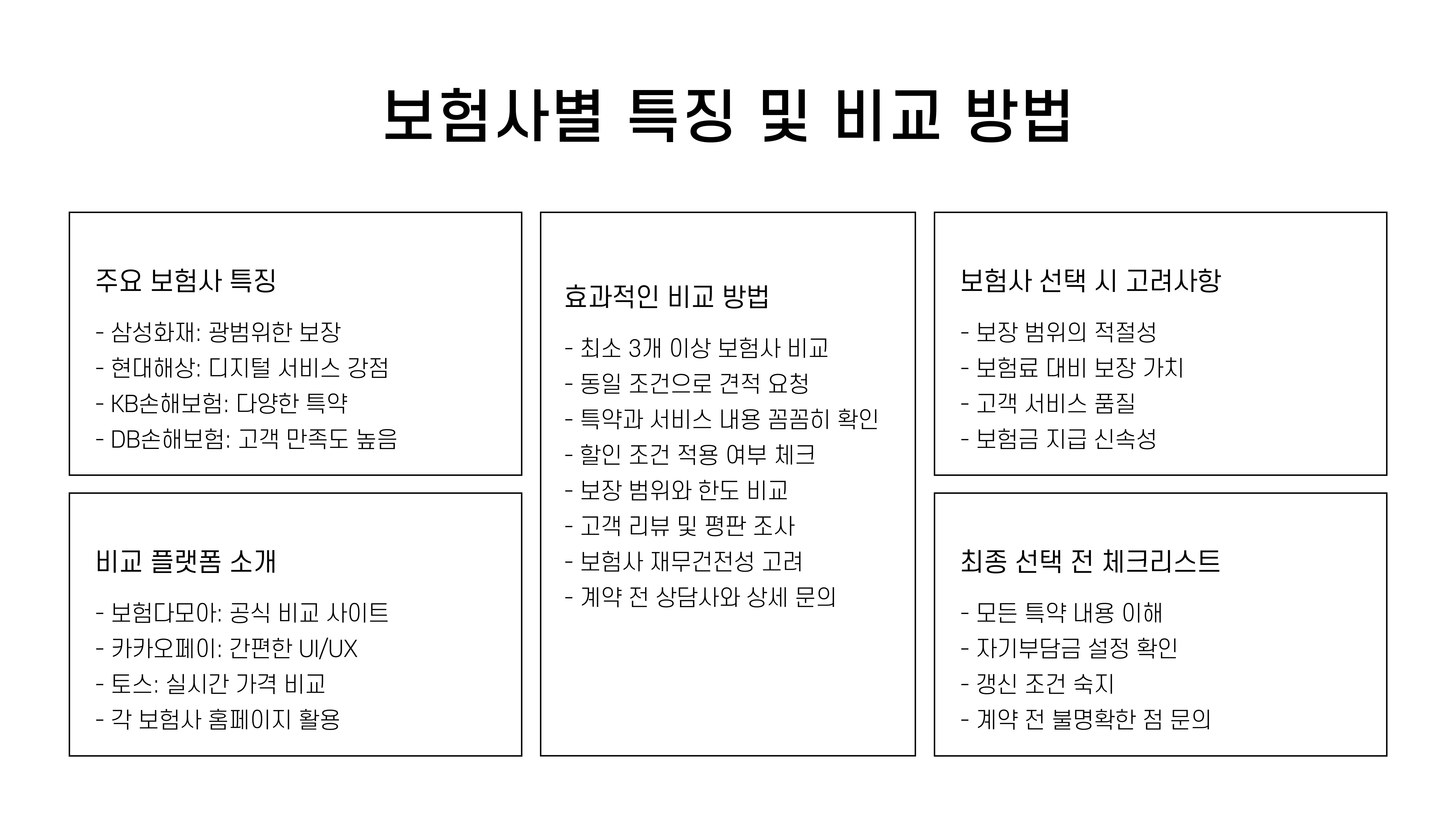 보험사별 특징 및 비교 방법

주요 보험사 특징

- 삼성화재: 광범위한 보장
- 현대해상: 디지털 서비스 강점
- KB손해보험: 다양한 특약
- DB손해보험: 고객 만족도 높음

비교 플랫폼 소개

- 보험다모아: 공식 비교 사이트
- 카카오페이: 간편한 UI/UX
- 토스: 실시간 가격 비교
- 각 보험사 홈페이지 활용

효과적인 비교 방법

- 최소 3개 이상 보험사 비교
- 동일 조건으로 견적 요청
- 특약과 서비스 내용 꼼꼼히 확인
- 할인 조건 적용 여부 체크
- 보장 범위와 한도 비교
- 고객 리뷰 및 평판 조사
- 보험사 재무건전성 고려
- 계약 전 상담사와 상세 문의

보험사 선택 시 고려사항

- 보장 범위의 적절성
- 보험료 대비 보장 가치
- 고객 서비스 품질
- 보험금 지급 신속성

최종 선택 전 체크리스트

- 모든 특약 내용 이해
- 자기부담금 설정 확인
- 갱신 조건 숙지
- 계약 전 불명확한 점 문의